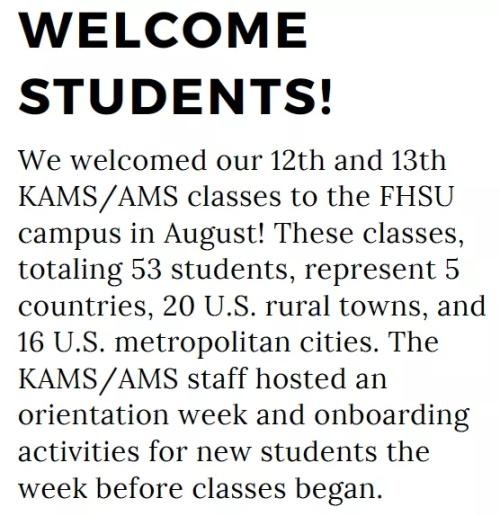 WELCOME
STUDENTS!

We welcomed our 12th and 13th KAMS/AMS classes to the FHSU campus in August! These classes, totaling 53 students, represent 5 countries, 20 U.S. rural towns, and 16 U.S. metropolitan cities. The KAMS/AMS staff hosted an orientation week and onboarding activities for new students the week before classes began.